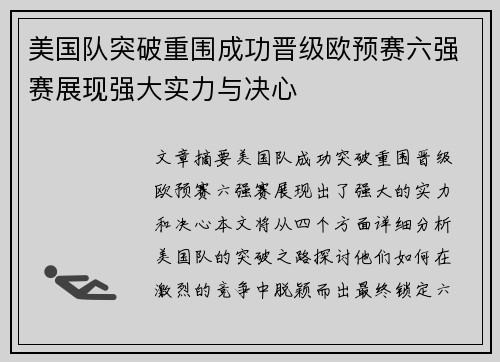 美国队突破重围成功晋级欧预赛六强赛展现强大实力与决心

文章摘要美国队成功突破重围晋级欧预赛六强赛展现出了强大的实力和决心本文将从四个方面详细分析美国队的突破之路探讨他们如何在激烈的竞争中脱颖而出最终锁定六